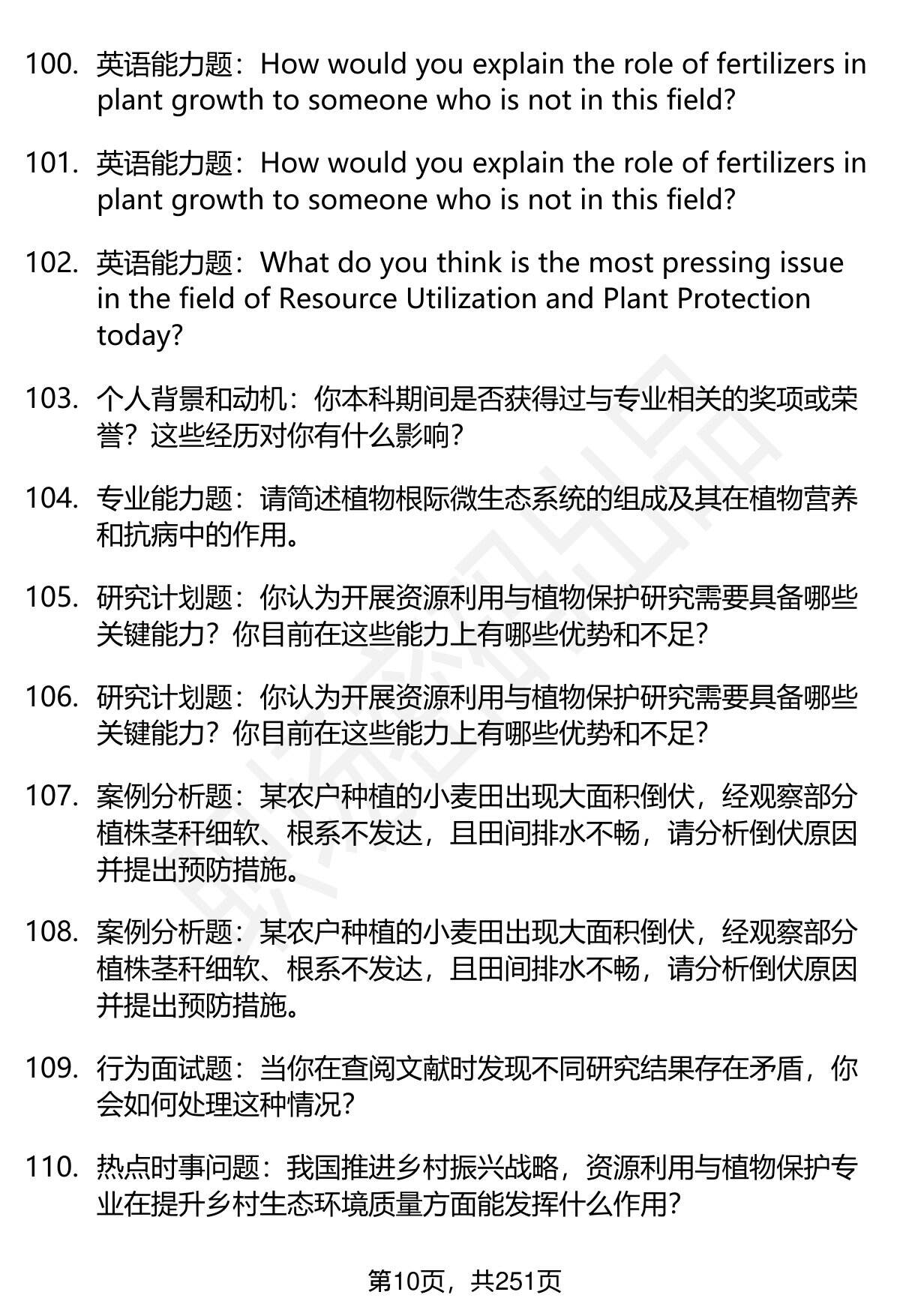 100. 英语能力题：How would you explain the role of fertilizers in plant growth to someone who is not in this field?

101. 英语能力题：How would you explain the role of fertilizers in plant growth to someone who is not in this field?

102. 英语能力题：What do you think is the most pressing issue in the field of Resource Utilization and Plant Protection today?

103. 个人背景和动机：你本科期间是否获得过与专业相关的奖项或荣誉？这些经历对你有什么影响？

104. 专业能力题：请简述植物根际微生态系统的组成及其在植物营养和抗病中的作用。

105. 研究计划题：你认为开展资源利用与植物保护研究需要具备哪些关键能力？你目前在这些能力上有哪些优势和不足？

106. 研究计划题：你认为开展资源利用与植物保护研究需要具备哪些关键能力？你目前在这些能力上有哪些优势和不足？

107. 案例分析题：某农户种植的小麦田出现大面积倒伏，经观察部分植株茎秆细软、根系不发达，且田间排水不畅，请分析倒伏原因并提出预防措施。

108. 案例分析题：某农户种植的小麦田出现大面积倒伏，经观察部分植株茎秆细软、根系不发达，且田间排水不畅，请分析倒伏原因并提出预防措施。

109. 行为面试题：当你在查阅文献时发现不同研究结果存在矛盾，你会如何处理这种情况？

110. 热点时事问题：我国推进乡村振兴战略，资源利用与植物保护专业在提升乡村生态环境质量方面能发挥什么作用？

第10页，共251页